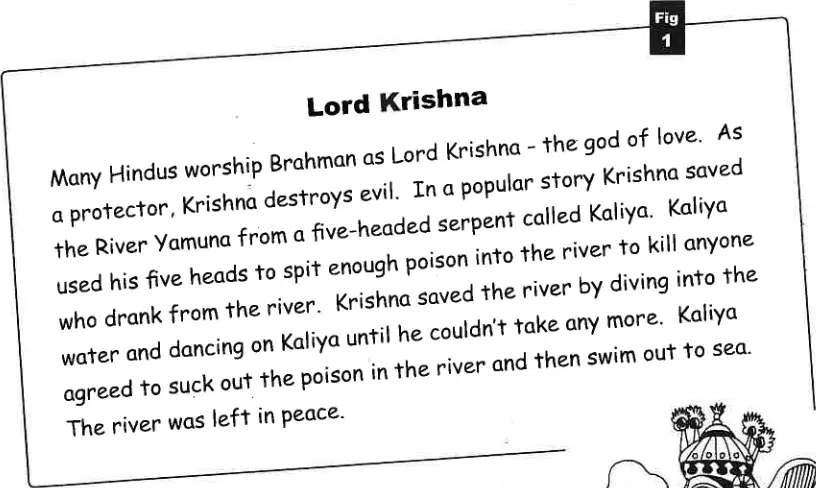 Fig
1

Lord Krishna

Many Hindus worship Brahman as Lord Krishna - the god of love. As a protector, Krishna destroys evil. In a popular story Krishna saved the River Yamuna from a five-headed serpent called Kaliya. Kaliya used his five heads to spit enough poison into the river to kill anyone who drank from the river. Krishna saved the river by diving into the water and dancing on Kaliya until he couldn't take any more. Kaliya agreed to suck out the poison in the river and then swim out to sea. The river was left in peace.